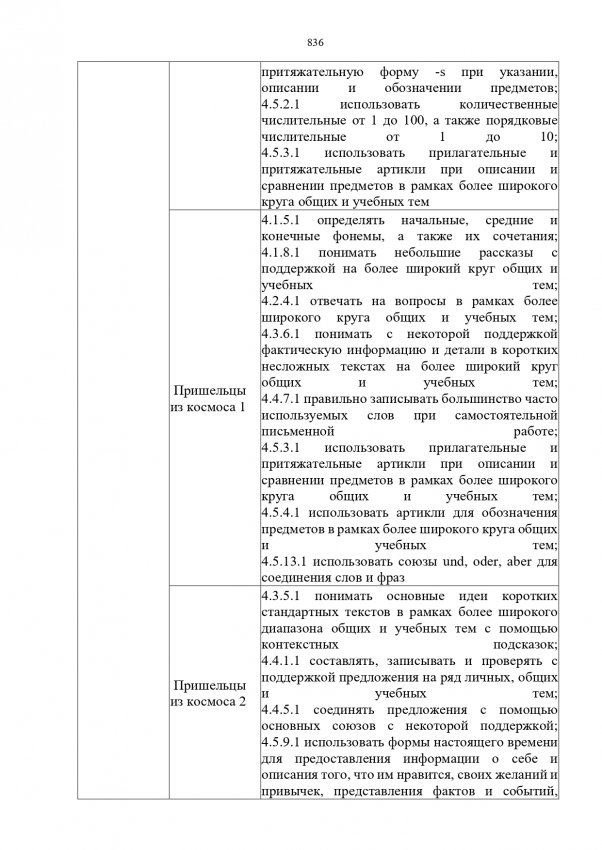 836

| | | |
|---|---|---|
| | | притяжательную форму -s при указании, описании и обозначении предметов; 4.5.2.1 использовать количественные числительные от 1 до 100, а также порядковые числительные от 1 до 10; 4.5.3.1 использовать прилагательные и притяжательные артикли при описании и сравнении предметов в рамках более широкого круга общих и учебных тем |
| | Пришельцы из космоса 1 | 4.1.5.1 определять начальные, средние и конечные фонемы, а также их сочетания; 4.1.8.1 понимать небольшие рассказы с поддержкой на более широкий круг общих и учебных тем; 4.2.4.1 отвечать на вопросы в рамках более широкого круга общих и учебных тем; 4.3.6.1 понимать с некоторой поддержкой фактическую информацию и детали в коротких несложных текстах на более широкий круг общих и учебных тем; 4.4.7.1 правильно записывать большинство часто используемых слов при самостоятельной письменной работе; 4.5.3.1 использовать прилагательные и притяжательные артикли при описании и сравнении предметов в рамках более широкого круга общих и учебных тем; 4.5.4.1 использовать артикли для обозначения предметов в рамках более широкого круга общих и учебных тем; 4.5.13.1 использовать союзы und, oder, aber для соединения слов и фраз |
| | Пришельцы из космоса 2 | 4.3.5.1 понимать основные идеи коротких стандартных текстов в рамках более широкого диапазона общих и учебных тем с помощью контекстных подсказок; 4.4.1.1 составлять, записывать и проверять с поддержкой предложения на ряд личных, общих и учебных тем; 4.4.5.1 соединять предложения с помощью основных союзов с некоторой поддержкой; 4.5.9.1 использовать формы настоящего времени для предоставления информации о себе и описания того, что им нравится, своих желаний и привычек, представления фактов и событий, |